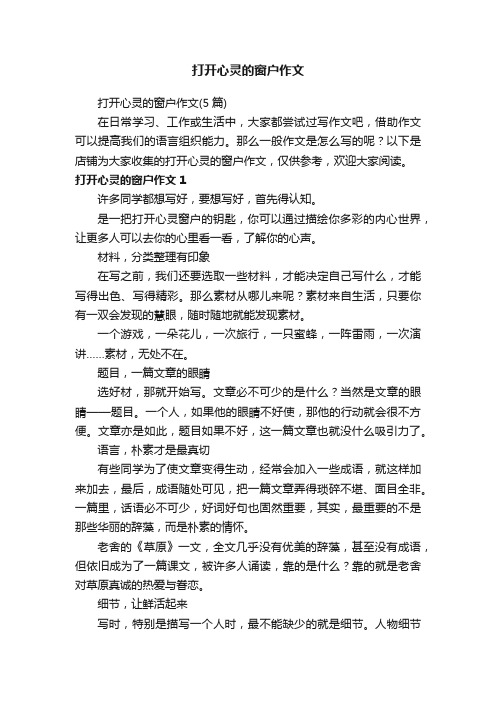 打开心灵的窗户作文

打开心灵的窗户作文(5 篇)

在日常学习、工作或生活中，大家都尝试过写作文吧，借助作文可以提高我们的语言组织能力。那么一般作文是怎么写的呢？以下是店铺为大家收集的打开心灵的窗户作文，仅供参考，欢迎大家阅读。

打开心灵的窗户作文 1

许多同学都想写好，要想写好，首先得认知。

是一把打开心灵窗户的钥匙，你可以通过描绘你多彩的内心世界，让更多人可以去你的心里看一看，了解你的心声。

材料，分类整理有印象

在写之前，我们还要选取一些材料，才能决定自己写什么，才能写得出色、写得精彩。那么素材从哪儿来呢？素材来自生活，只要你有一双会发现的慧眼，随时随地就能发现素材。

一个游戏，一朵花儿，一次旅行，一只蜜蜂，一阵雷雨，一次演讲……素材，无处不在。

题目，一篇文章的眼睛

选好材，那就开始写。文章必不可少的是什么？当然是文章的眼睛——题目。一个人，如果他的眼睛不好使，那他的行动就会很不方便。文章亦是如此，题目如果不好，这一篇文章也就没什么吸引力了。

语言，朴素才是最真切

有些同学为了使文章变得生动，经常会加入一些成语，就这样加来加去，最后，成语随处可见，把一篇文章弄得琐碎不堪、面目全非。一篇里，话语必不可少，好词好句也固然重要，其实，最重要的不是那些华丽的辞藻，而是朴素的情怀。

老舍的《草原》一文，全文几乎没有优美的辞藻，甚至没有成语，但依旧成为了一篇课文，被许多人诵读，靠的是什么？靠的就是老舍对草原真诚的热爱与眷恋。

细节，让鲜活起来

写时，特别是描写一个人时，最不能缺少的就是细节。人物细节